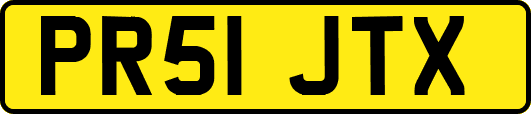 PR51 JTX